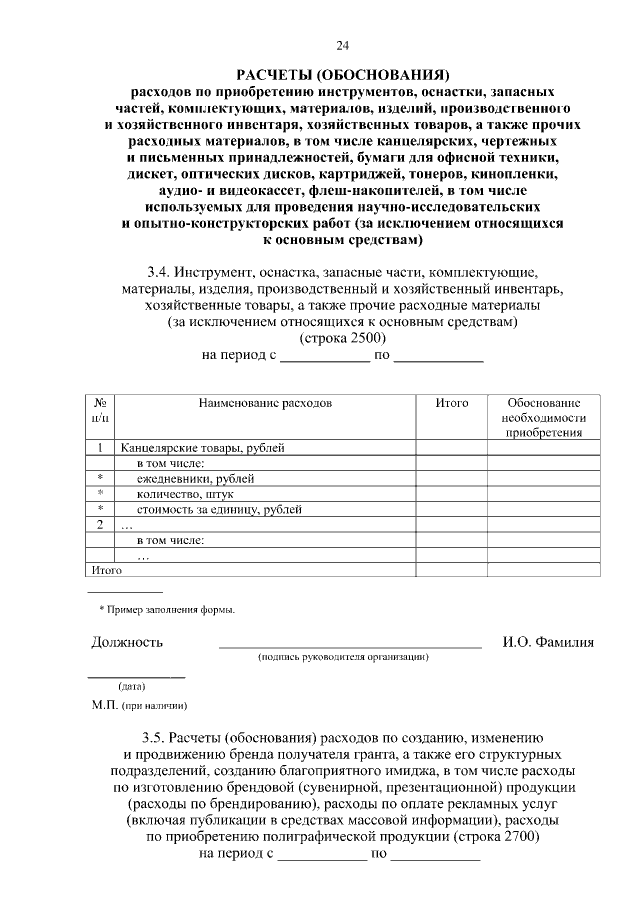 24

РАСЧЕТЫ (ОБОСНОВАНИЯ)
расходов по приобретению инструментов, оснастки, запасных частей, комплектующих, материалов, изделий, производственного и хозяйственного инвентаря, хозяйственных товаров, а также прочих расходных материалов, в том числе канцелярских, чертежных и письменных принадлежностей, бумаги для офисной техники, дискет, оптических дисков, картриджей, тонеров, кинопленки, аудио- и видеокассет, флеш-накопителей, в том числе используемых для проведения научно-исследовательских и опытно-конструкторских работ (за исключением относящихся к основным средствам)

3.4. Инструмент, оснастка, запасные части, комплектующие, материалы, изделия, производственный и хозяйственный инвентарь, хозяйственные товары, а также прочие расходные материалы (за исключением относящихся к основным средствам)
(строка 2500)
на период с ____ по ____

| № п/п | Наименование расходов | Итого | Обоснование необходимости приобретения |
|---|---|---|---|
| 1 | Канцелярские товары, рублей | | |
| | в том числе: | | |
| * | ежедневники, рублей | | |
| * | количество, штук | | |
| * | стоимость за единицу, рублей | | |
| 2 | … | | |
| | в том числе: | | |
| | … | | |
| Итого | | | |

* Пример заполнения формы.

Должность ____ И.О. Фамилия
(подпись руководителя организации)

____
(дата)

М.П. (при наличии)

3.5. Расчеты (обоснования) расходов по созданию, изменению и продвижению бренда получателя гранта, а также его структурных подразделений, созданию благоприятного имиджа, в том числе расходы по изготовлению брендовой (сувенирной, презентационной) продукции (расходы по брендированию), расходы по оплате рекламных услуг (включая публикации в средствах массовой информации), расходы по приобретению полиграфической продукции (строка 2700)
на период с ____ по ____